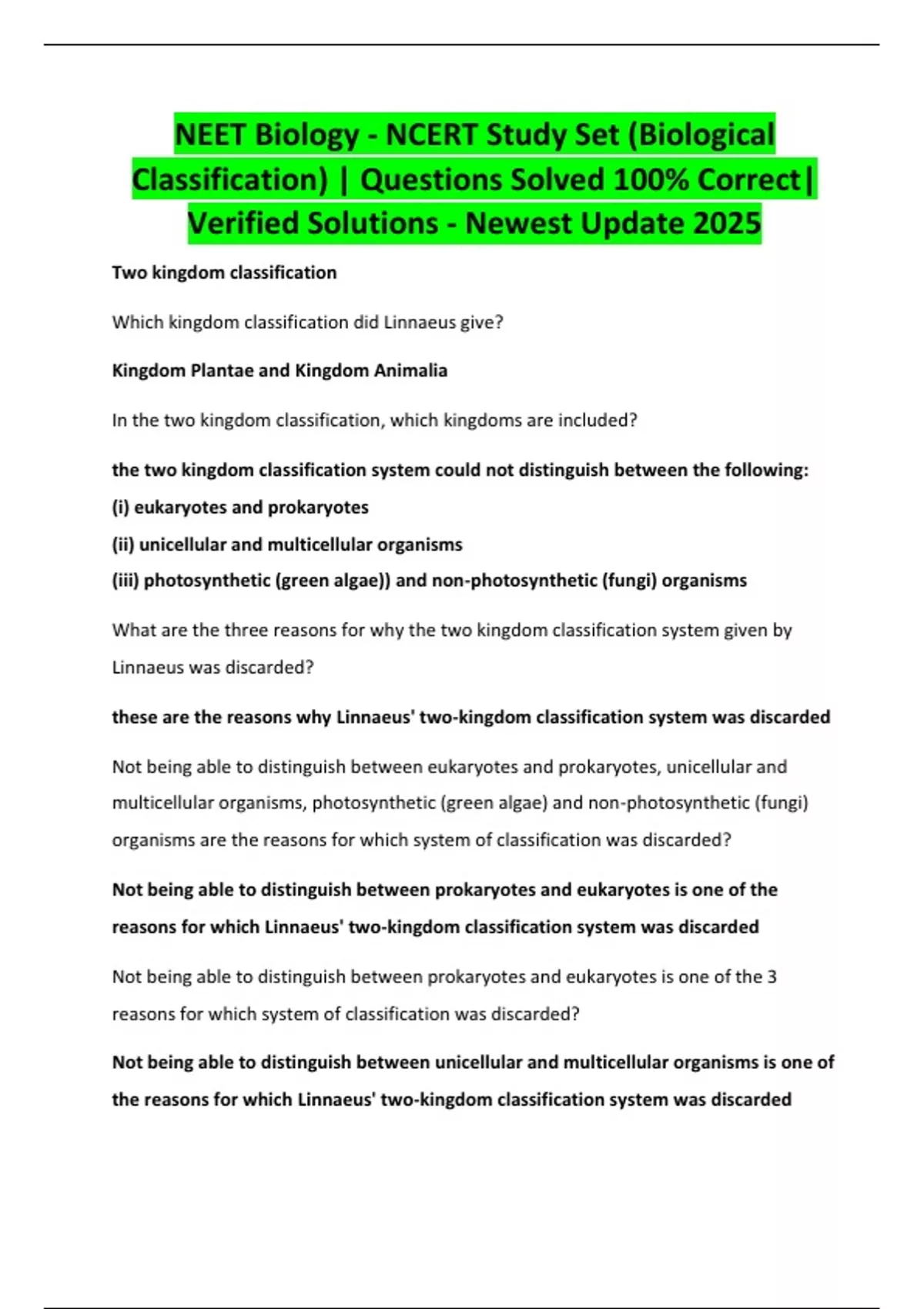 NEET Biology - NCERT Study Set (Biological Classification) | Questions Solved 100% Correct| Verified Solutions - Newest Update 2025

Two kingdom classification

Which kingdom classification did Linnaeus give?

Kingdom Plantae and Kingdom Animalia

In the two kingdom classification, which kingdoms are included?

the two kingdom classification system could not distinguish between the following:
(i) eukaryotes and prokaryotes
(ii) unicellular and multicellular organisms
(iii) photosynthetic (green algae)) and non-photosynthetic (fungi) organisms

What are the three reasons for why the two kingdom classification system given by Linnaeus was discarded?

these are the reasons why Linnaeus' two-kingdom classification system was discarded

Not being able to distinguish between eukaryotes and prokaryotes, unicellular and multicellular organisms, photosynthetic (green algae) and non-photosynthetic (fungi) organisms are the reasons for which system of classification was discarded?

Not being able to distinguish between prokaryotes and eukaryotes is one of the reasons for which Linnaeus' two-kingdom classification system was discarded

Not being able to distinguish between prokaryotes and eukaryotes is one of the 3 reasons for which system of classification was discarded?

Not being able to distinguish between unicellular and multicellular organisms is one of the reasons for which Linnaeus' two-kingdom classification system was discarded